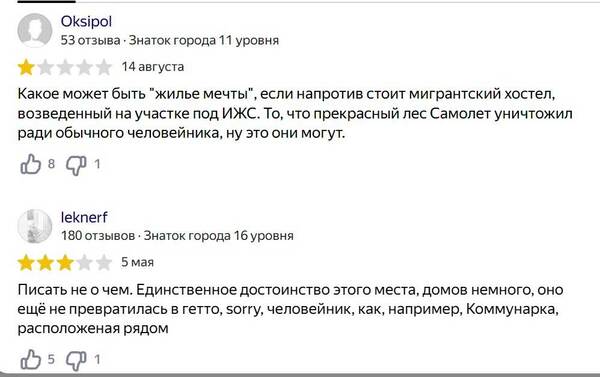 Oksipol
53 отзыва · Знаток города 11 уровня
14 августа

Какое может быть "жилье мечты", если напротив стоит мигрантский хостел, возведенный на участке под ИЖС. То, что прекрасный лес Самолет уничтожил ради обычного человейника, ну это они могут.

8 1

leknerf
180 отзывов · Знаток города 16 уровня
5 мая

Писать не о чем. Единственное достоинство этого места, домов немного, оно ещё не превратилась в гетто, sorry, человейник, как, например, Коммунарка, расположеная рядом

5 1